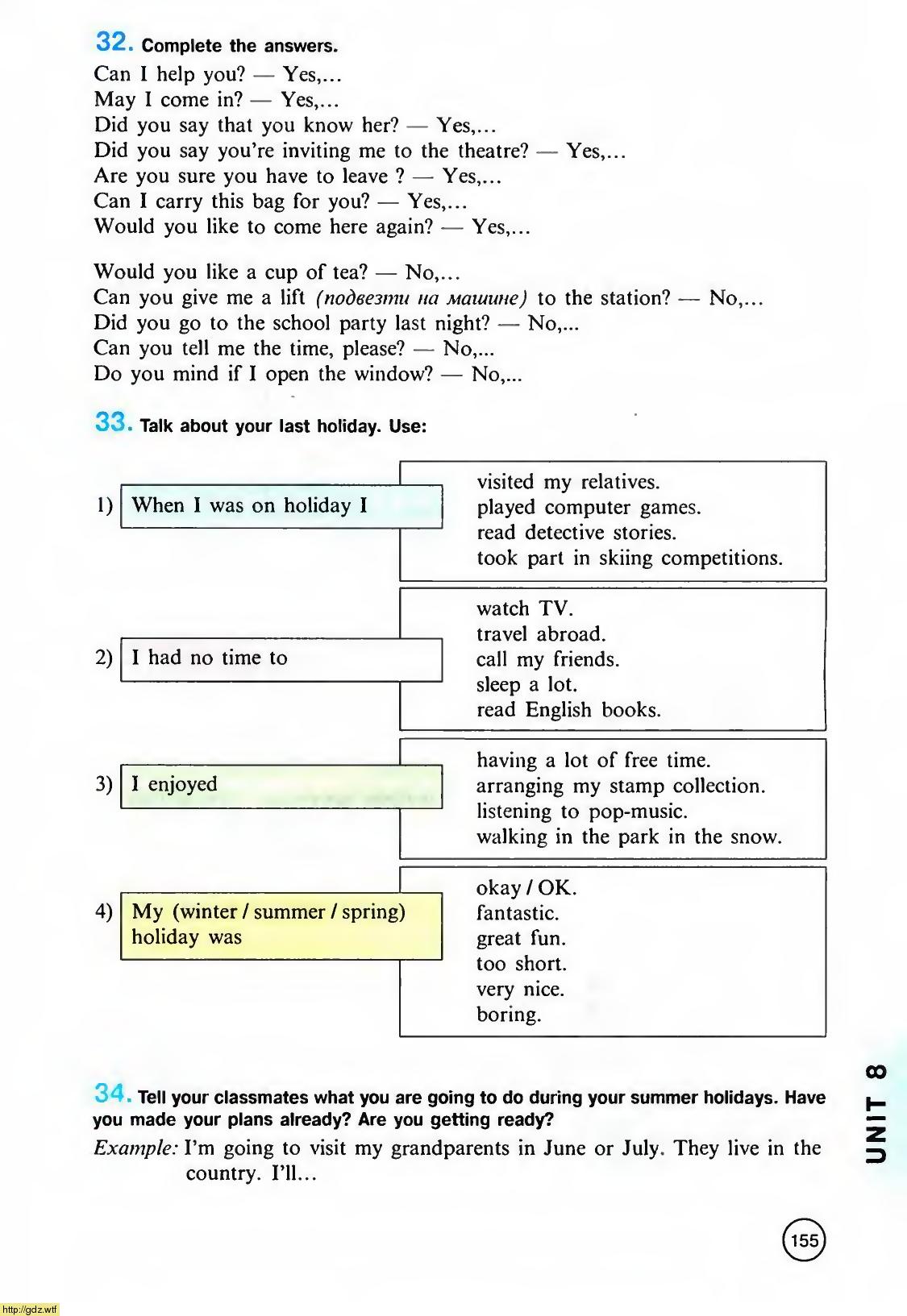 32. Complete the answers.

Can I help you? — Yes,...
May I come in? — Yes,...
Did you say that you know her? — Yes,...
Did you say you're inviting me to the theatre? — Yes,...
Are you sure you have to leave ? — Yes,...
Can I carry this bag for you? — Yes,...
Would you like to come here again? — Yes,...

Would you like a cup of tea? — No,...
Can you give me a lift (подвезти на машине) to the station? — No,...
Did you go to the school party last night? — No,...
Can you tell me the time, please? — No,...
Do you mind if I open the window? — No,...

33. Talk about your last holiday. Use:

1) When I was on holiday I

visited my relatives.
played computer games.
read detective stories.
took part in skiing competitions.

2) I had no time to

watch TV.
travel abroad.
call my friends.
sleep a lot.
read English books.

3) I enjoyed

having a lot of free time.
arranging my stamp collection.
listening to pop-music.
walking in the park in the snow.

4) My (winter / summer / spring) holiday was

okay / OK.
fantastic.
great fun.
too short.
very nice.
boring.

34. Tell your classmates what you are going to do during your summer holidays. Have you made your plans already? Are you getting ready?

Example: I'm going to visit my grandparents in June or July. They live in the country. I'll...

UNIT 8

155

http://gdz.wtf